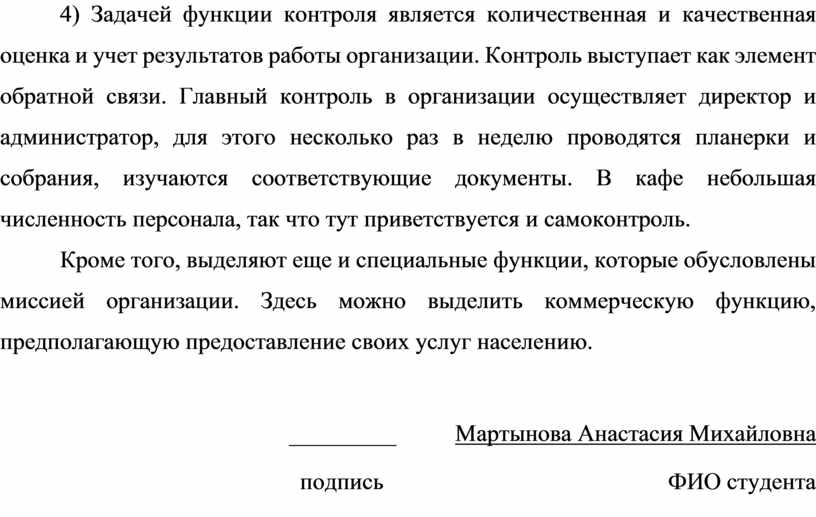 4) Задачей функции контроля является количественная и качественная оценка и учет результатов работы организации. Контроль выступает как элемент обратной связи. Главный контроль в организации осуществляет директор и администратор, для этого несколько раз в неделю проводятся планерки и собрания, изучаются соответствующие документы. В кафе небольшая численность персонала, так что тут приветствуется и самоконтроль.

Кроме того, выделяют еще и специальные функции, которые обусловлены миссией организации. Здесь можно выделить коммерческую функцию, предполагающую предоставление своих услуг населению.

_________ Мартынова Анастасия Михайловна

подпись ФИО студента